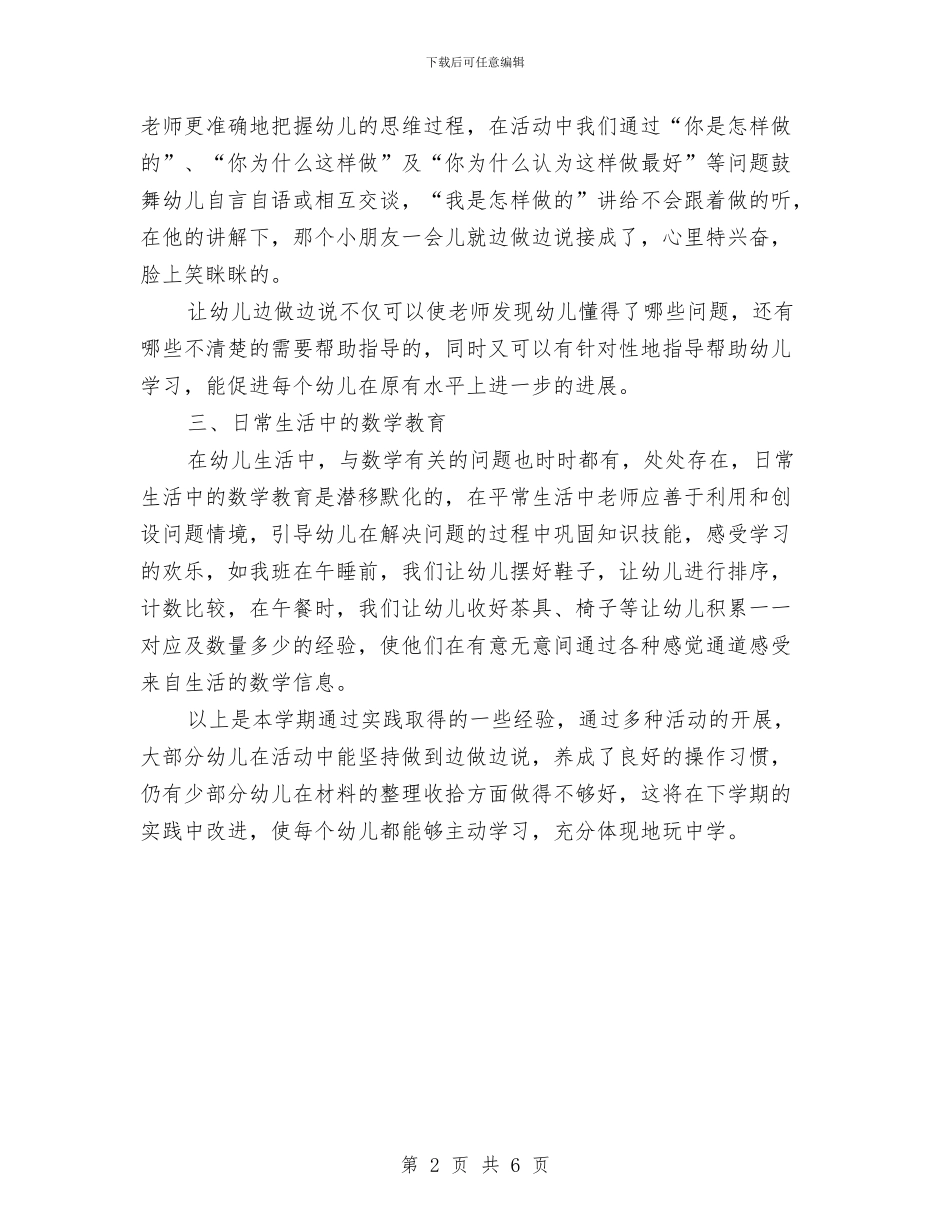 下载后可任意编辑

老师更准确地把握幼儿的思维过程，在活动中我们通过“你是怎样做的”、“你为什么这样做”及“你为什么认为这样做最好”等问题鼓舞幼儿自言自语或相互交谈，“我是怎样做的”讲给不会跟着做的听，在他的讲解下，那个小朋友一会儿就边做边说接成了，心里特兴奋，脸上笑眯眯的。

让幼儿边做边说不仅可以使老师发现幼儿懂得了哪些问题，还有哪些不清楚的需要帮助指导的，同时又可以有针对性地指导帮助幼儿学习，能促进每个幼儿在原有水平上进一步的进展。

三、日常生活中的数学教育

在幼儿生活中，与数学有关的问题也时时都有，处处存在，日常生活中的数学教育是潜移默化的，在平常生活中老师应善于利用和创设问题情境，引导幼儿在解决问题的过程中巩固知识技能，感受学习的欢乐，如我班在午睡前，我们让幼儿摆好鞋子，让幼儿进行排序，计数比较，在午餐时，我们让幼儿收好茶具、椅子等让幼儿积累一一对应及数量多少的经验，使他们在有意无意间通过各种感觉通道感受来自生活的数学信息。

以上是本学期通过实践取得的一些经验，通过多种活动的开展，大部分幼儿在活动中能坚持做到边做边说，养成了良好的操作习惯，仍有少部分幼儿在材料的整理收拾方面做得不够好，这将在下学期的实践中改进，使每个幼儿都能够主动学习，充分体现地玩中学。

第 2 页 共 6 页